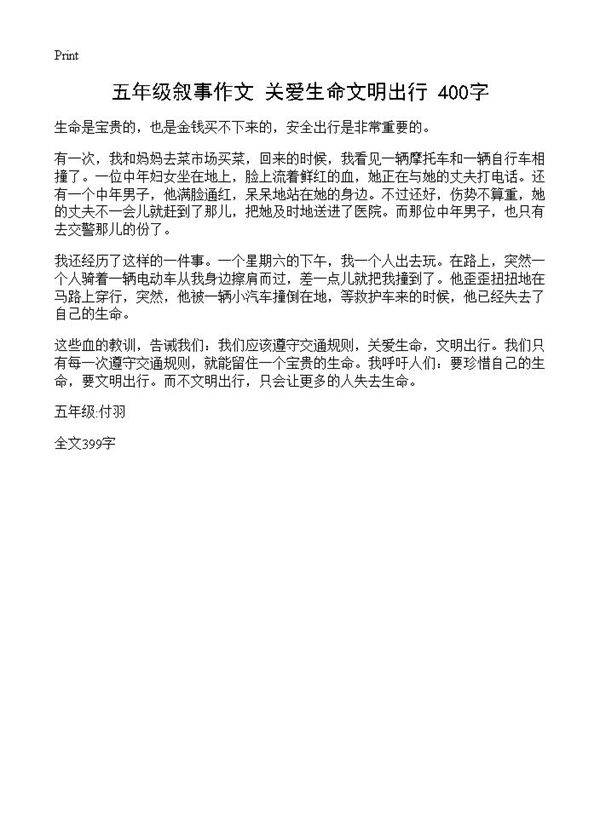 Print

五年级叙事作文 关爱生命文明出行 400字

生命是宝贵的，也是金钱买不下来的，安全出行是非常重要的。

有一次，我和妈妈去菜市场买菜，回来的时候，我看见一辆摩托车和一辆自行车相撞了。一位中年妇女坐在地上，脸上流着鲜红的血，她正在与她的丈夫打电话。还有一个中年男子，他满脸通红，呆呆地站在她的身边。不过还好，伤势不算重，她的丈夫不一会儿就赶到了那儿，把她及时地送进了医院。而那位中年男子，也只有去交警那儿的份了。

我还经历了这样的一件事。一个星期六的下午，我一个人出去玩。在路上，突然一个人骑着一辆电动车从我身边擦肩而过，差一点儿就把我撞到了。他歪歪扭扭地在马路上穿行，突然，他被一辆小汽车撞倒在地，等救护车来的时候，他已经失去了自己的生命。

这些血的教训，告诫我们：我们应该遵守交通规则，关爱生命，文明出行。我们只有每一次遵守交通规则，就能留住一个宝贵的生命。我呼吁人们：要珍惜自己的生命，要文明出行。而不文明出行，只会让更多的人失去生命。

五年级:付羽

全文399字